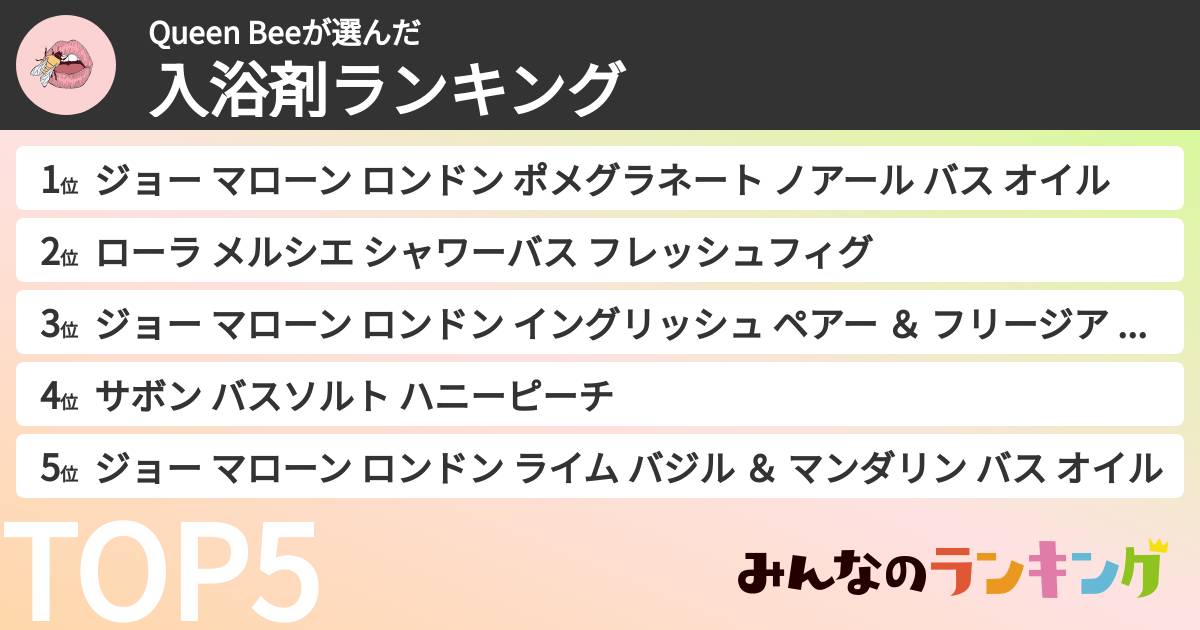 Queen Beeが選んだ
入浴剤ランキング

1位 ジョー マローン ロンドン ポメグラネート ノアール バス オイル

2位 ローラ メルシエ シャワーバス フレッシュフィグ

3位 ジョー マローン ロンドン イングリッシュ ペアー ＆ フリージア ...

4位 サボン バスソルト ハニーピーチ

5位 ジョー マローン ロンドン ライム バジル ＆ マンダリン バス オイル

TOP5

みんなのランキング